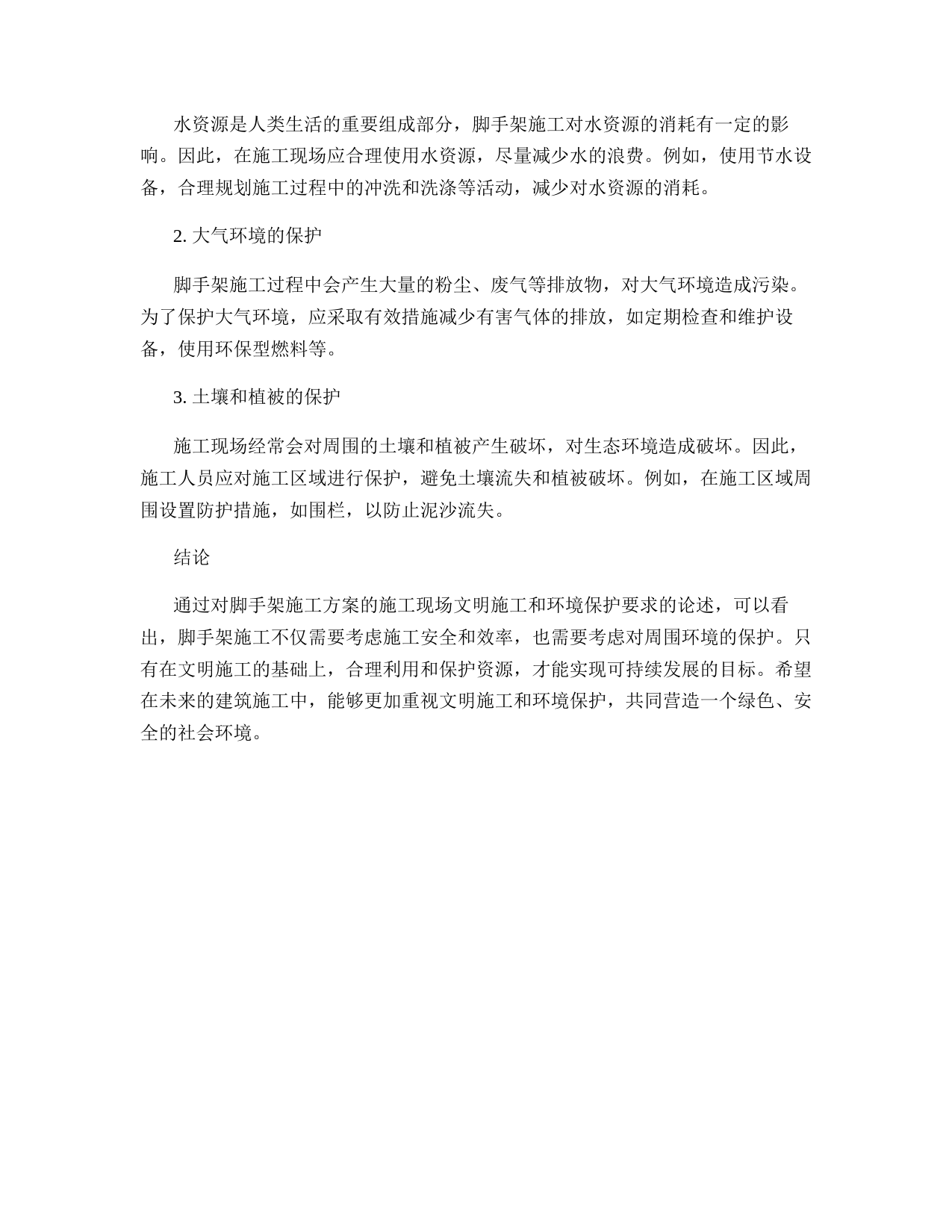 水资源是人类生活的重要组成部分，脚手架施工对水资源的消耗有一定的影响。因此，在施工现场应合理使用水资源，尽量减少水的浪费。例如，使用节水设备，合理规划施工过程中的冲洗和洗涤等活动，减少对水资源的消耗。

2. 大气环境的保护

脚手架施工过程中会产生大量的粉尘、废气等排放物，对大气环境造成污染。为了保护大气环境，应采取有效措施减少有害气体的排放，如定期检查和维护设备，使用环保型燃料等。

3. 土壤和植被的保护

施工现场经常会对周围的土壤和植被产生破坏，对生态环境造成破坏。因此，施工人员应对施工区域进行保护，避免土壤流失和植被破坏。例如，在施工区域周围设置防护措施，如围栏，以防止泥沙流失。

结论

通过对脚手架施工方案的施工现场文明施工和环境保护要求的论述，可以看出，脚手架施工不仅需要考虑施工安全和效率，也需要考虑对周围环境的保护。只有在文明施工的基础上，合理利用和保护资源，才能实现可持续发展的目标。希望在未来的建筑施工中，能够更加重视文明施工和环境保护，共同营造一个绿色、安全的社会环境。